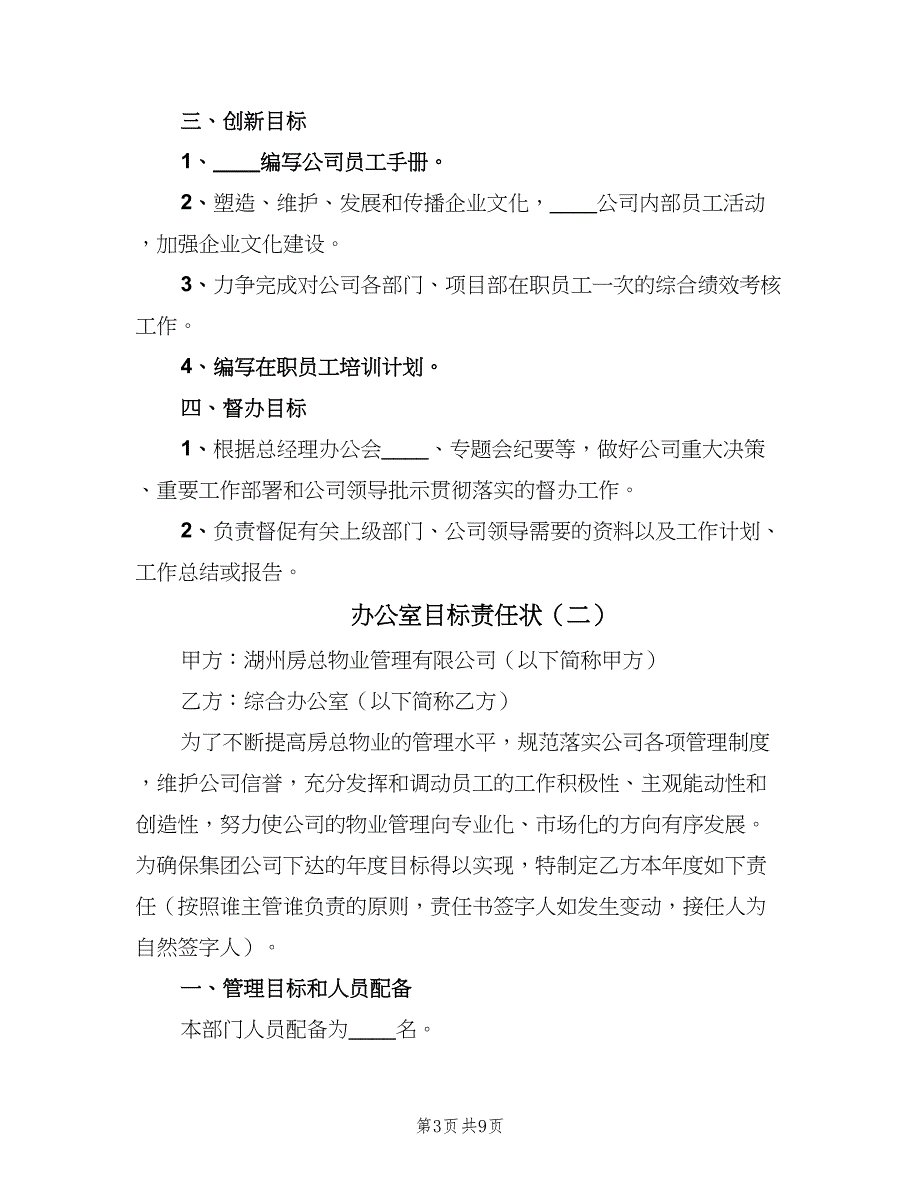 三、创新目标

1、____编写公司员工手册。

2、塑造、维护、发展和传播企业文化，____公司内部员工活动，加强企业文化建设。

3、力争完成对公司各部门、项目部在职员工一次的综合绩效考核工作。

4、编写在职员工培训计划。

四、督办目标

1、根据总经理办公会____、专题会纪要等，做好公司重大决策、重要工作部署和公司领导批示贯彻落实的督办工作。

2、负责督促有关上级部门、公司领导需要的资料以及工作计划、工作总结或报告。

办公室目标责任状（二）

甲方：湖州房总物业管理有限公司（以下简称甲方）

乙方：综合办公室（以下简称乙方）

为了不断提高房总物业的管理水平，规范落实公司各项管理制度，维护公司信誉，充分发挥和调动员工的工作积极性、主观能动性和创造性，努力使公司的物业管理向专业化、市场化的方向有序发展。为确保集团公司下达的年度目标得以实现，特制定乙方本年度如下责任（按照谁主管谁负责的原则，责任书签字人如发生变动，接任人为自然签字人）。

一、管理目标和人员配备

本部门人员配备为____名。

第3页 共9页